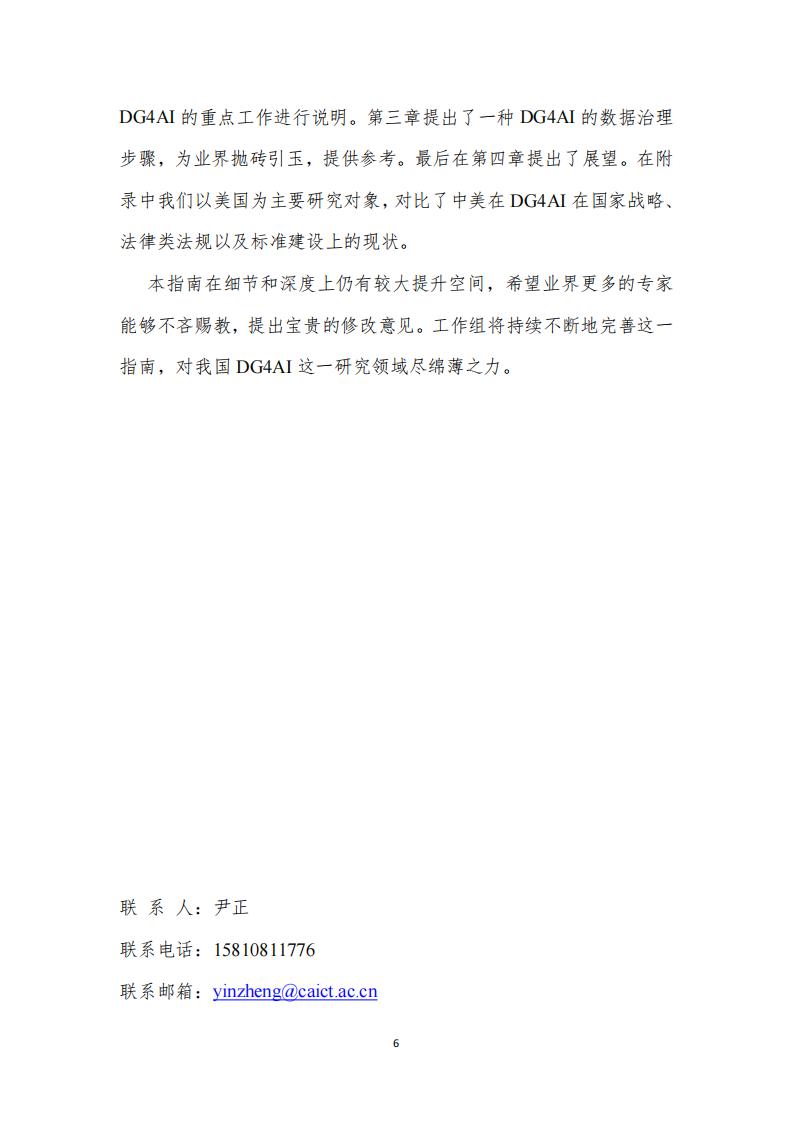 DG4AI 的重点工作进行说明。第三章提出了一种 DG4AI 的数据治理步骤，为业界抛砖引玉，提供参考。最后在第四章提出了展望。在附录中我们以美国为主要研究对象，对比了中美在 DG4AI 在国家战略、法律类法规以及标准建设上的现状。

本指南在细节和深度上仍有较大提升空间，希望业界更多的专家能够不吝赐教，提出宝贵的修改意见。工作组将持续不断地完善这一指南，对我国 DG4AI 这一研究领域尽绵薄之力。

联 系 人：尹正

联系电话：15810811776

联系邮箱：yinzheng@caict.ac.cn

6